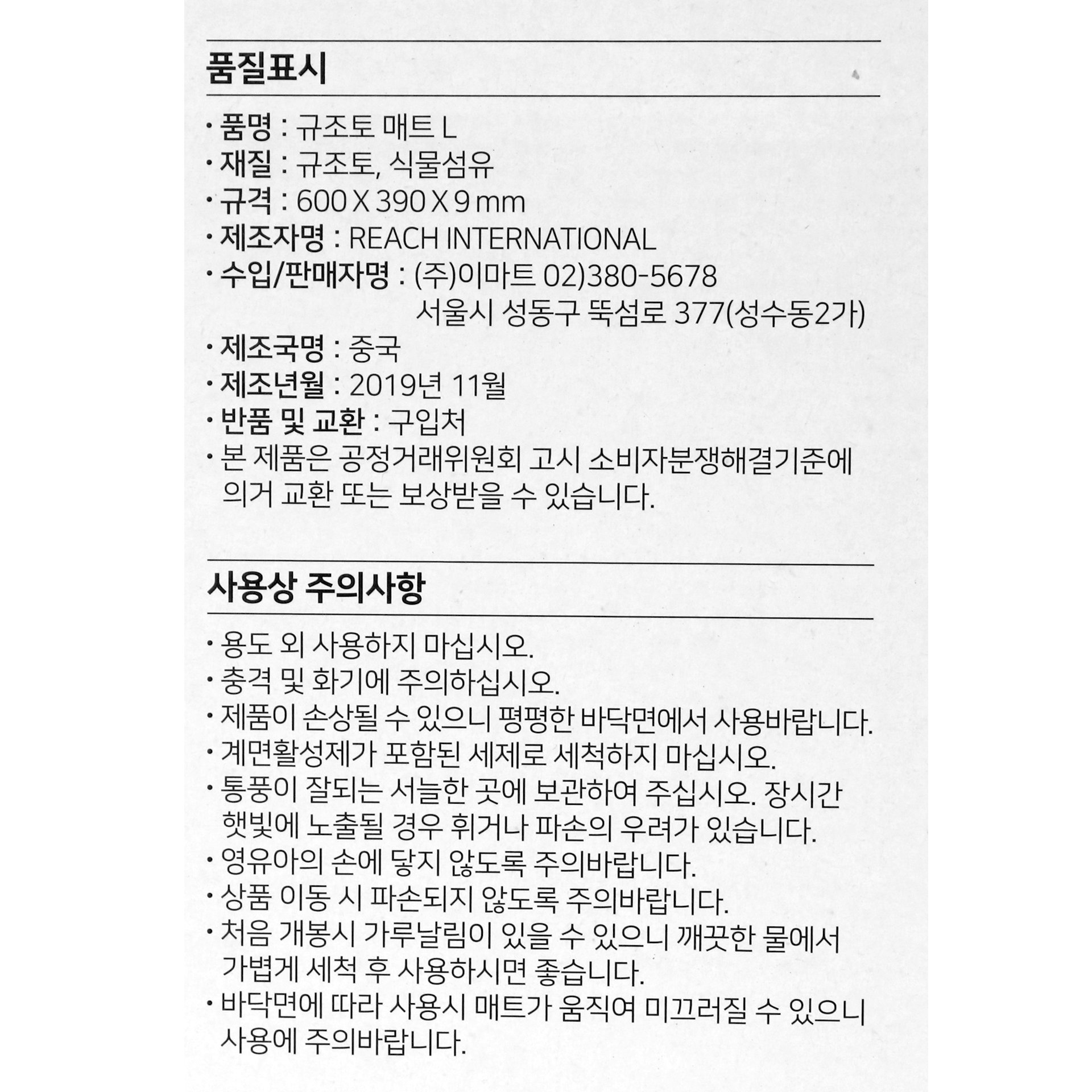 품질표시

· 품명 : 규조토 매트 L
· 재질 : 규조토, 식물섬유
· 규격 : 600 X 390 X 9 mm
· 제조자명 : REACH INTERNATIONAL
· 수입/판매자명 : (주)이마트 02)380-5678
서울시 성동구 뚝섬로 377(성수동2가)
· 제조국명 : 중국
· 제조년월 : 2019년 11월
· 반품 및 교환 : 구입처
· 본 제품은 공정거래위원회 고시 소비자분쟁해결기준에 의거 교환 또는 보상받을 수 있습니다.

사용상 주의사항

· 용도 외 사용하지 마십시오.
· 충격 및 화기에 주의하십시오.
· 제품이 손상될 수 있으니 평평한 바닥면에서 사용바랍니다.
· 계면활성제가 포함된 세제로 세척하지 마십시오.
· 통풍이 잘되는 서늘한 곳에 보관하여 주십시오. 장시간 햇빛에 노출될 경우 휘거나 파손의 우려가 있습니다.
· 영유아의 손에 닿지 않도록 주의바랍니다.
· 상품 이동 시 파손되지 않도록 주의바랍니다.
· 처음 개봉시 가루날림이 있을 수 있으니 깨끗한 물에서 가볍게 세척 후 사용하시면 좋습니다.
· 바닥면에 따라 사용시 매트가 움직여 미끄러질 수 있으니 사용에 주의바랍니다.